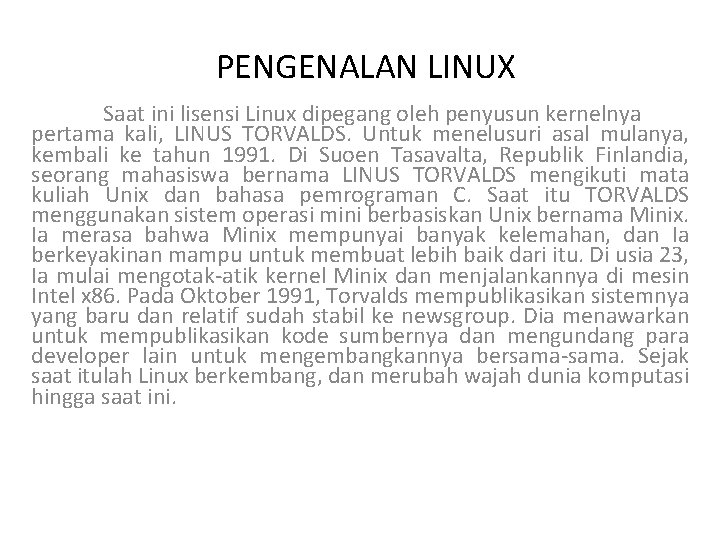 PENGENALAN LINUX

Saat ini lisensi Linux dipegang oleh penyusun kernelnya pertama kali, LINUS TORVALDS. Untuk menelusuri asal mulanya, kembali ke tahun 1991. Di Suoen Tasavalta, Republik Finlandia, seorang mahasiswa bernama LINUS TORVALDS mengikuti mata kuliah Unix dan bahasa pemrograman C. Saat itu TORVALDS menggunakan sistem operasi mini berbasiskan Unix bernama Minix. Ia merasa bahwa Minix mempunyai banyak kelemahan, dan Ia berkeyakinan mampu untuk membuat lebih baik dari itu. Di usia 23, Ia mulai mengotak-atik kernel Minix dan menjalankannya di mesin Intel x86. Pada Oktober 1991, Torvalds mempublikasikan sistemnya yang baru dan relatif sudah stabil ke newsgroup. Dia menawarkan untuk mempublikasikan kode sumbernya dan mengundang para developer lain untuk mengembangkannya bersama-sama. Sejak saat itulah Linux berkembang, dan merubah wajah dunia komputasi hingga saat ini.